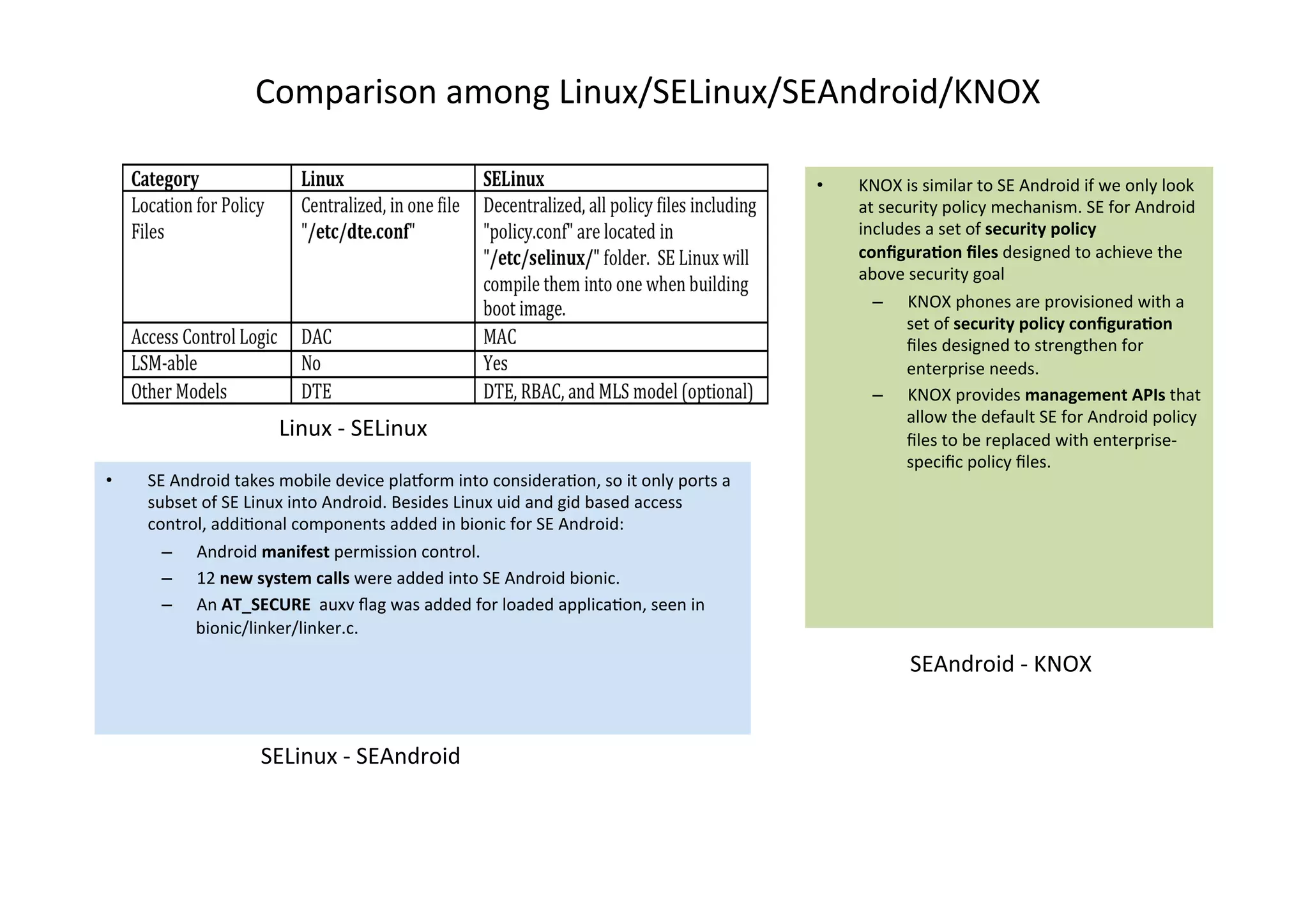 Comparison among Linux/SELinux/SEAndroid/KNOX

| Category | Linux | SELinux |
|---|---|---|
| Location for Policy Files | Centralized, in one file "/etc/dte.conf" | Decentralized, all policy files including "policy.conf" are located in "/etc/selinux/" folder. SE Linux will compile them into one when building boot image. |
| Access Control Logic | DAC | MAC |
| LSM-able | No | Yes |
| Other Models | DTE | DTE, RBAC, and MLS model (optional) |

Linux - SELinux

• SE Android takes mobile device platform into consideration, so it only ports a subset of SE Linux into Android. Besides Linux uid and gid based access control, additional components added in bionic for SE Android:
– Android manifest permission control.
– 12 new system calls were added into SE Android bionic.
– An AT_SECURE auxv flag was added for loaded application, seen in bionic/linker/linker.c.

SELinux - SEAndroid

• KNOX is similar to SE Android if we only look at security policy mechanism. SE for Android includes a set of security policy configuration files designed to achieve the above security goal
– KNOX phones are provisioned with a set of security policy configuration files designed to strengthen for enterprise needs.
– KNOX provides management APIs that allow the default SE for Android policy files to be replaced with enterprise-specific policy files.

SEAndroid - KNOX